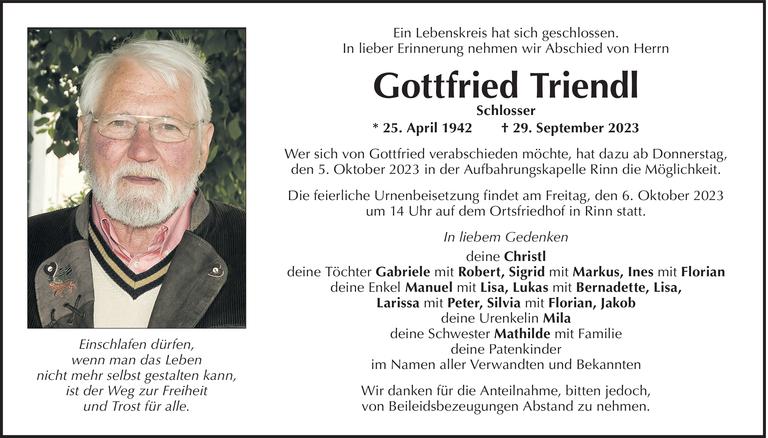 Einschlafen dürfen,
wenn man das Leben
nicht mehr selbst gestalten kann,
ist der Weg zur Freiheit
und Trost für alle.

Ein Lebenskreis hat sich geschlossen.
In lieber Erinnerung nehmen wir Abschied von Herrn

Gottfried Triendl

Schlosser

* 25. April 1942 † 29. September 2023

Wer sich von Gottfried verabschieden möchte, hat dazu ab Donnerstag, den 5. Oktober 2023 in der Aufbahrungskapelle Rinn die Möglichkeit.

Die feierliche Urnenbeisetzung findet am Freitag, den 6. Oktober 2023 um 14 Uhr auf dem Ortsfriedhof in Rinn statt.

In liebem Gedenken
deine Christl
deine Töchter Gabriele mit Robert, Sigrid mit Markus, Ines mit Florian
deine Enkel Manuel mit Lisa, Lukas mit Bernadette, Lisa, Larissa mit Peter, Silvia mit Florian, Jakob
deine Urenkelin Mila
deine Schwester Mathilde mit Familie
deine Patenkinder
im Namen aller Verwandten und Bekannten

Wir danken für die Anteilnahme, bitten jedoch, von Beileidsbezeugungen Abstand zu nehmen.